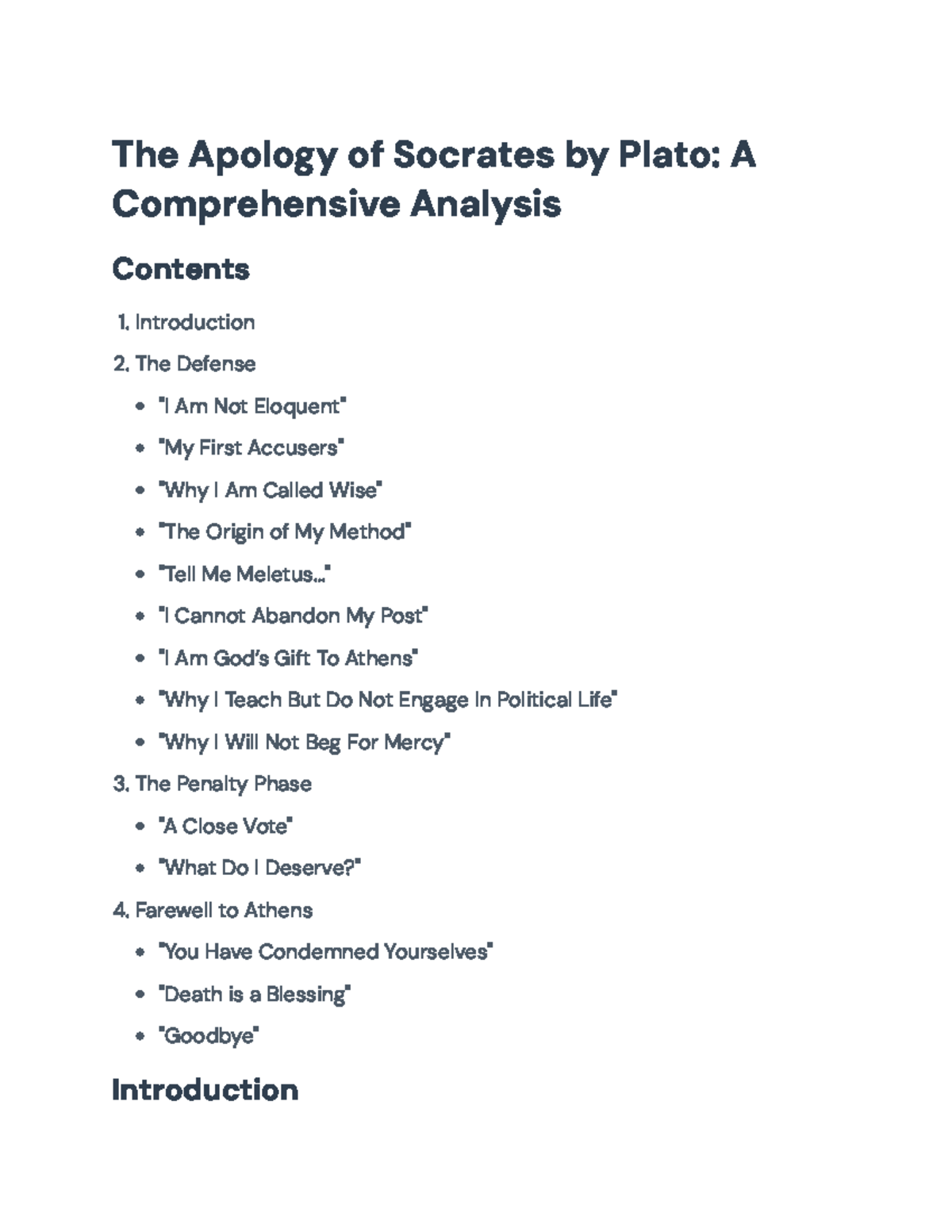 The Apology of Socrates by Plato: A Comprehensive Analysis

Contents

1. Introduction
2. The Defense
• "I Am Not Eloquent"
• "My First Accusers"
• "Why I Am Called Wise"
• "The Origin of My Method"
• "Tell Me Meletus..."
• "I Cannot Abandon My Post"
• "I Am God's Gift To Athens"
• "Why I Teach But Do Not Engage In Political Life"
• "Why I Will Not Beg For Mercy"
3. The Penalty Phase
• "A Close Vote"
• "What Do I Deserve?"
4. Farewell to Athens
• "You Have Condemned Yourselves"
• "Death is a Blessing"
• "Goodbye"

Introduction